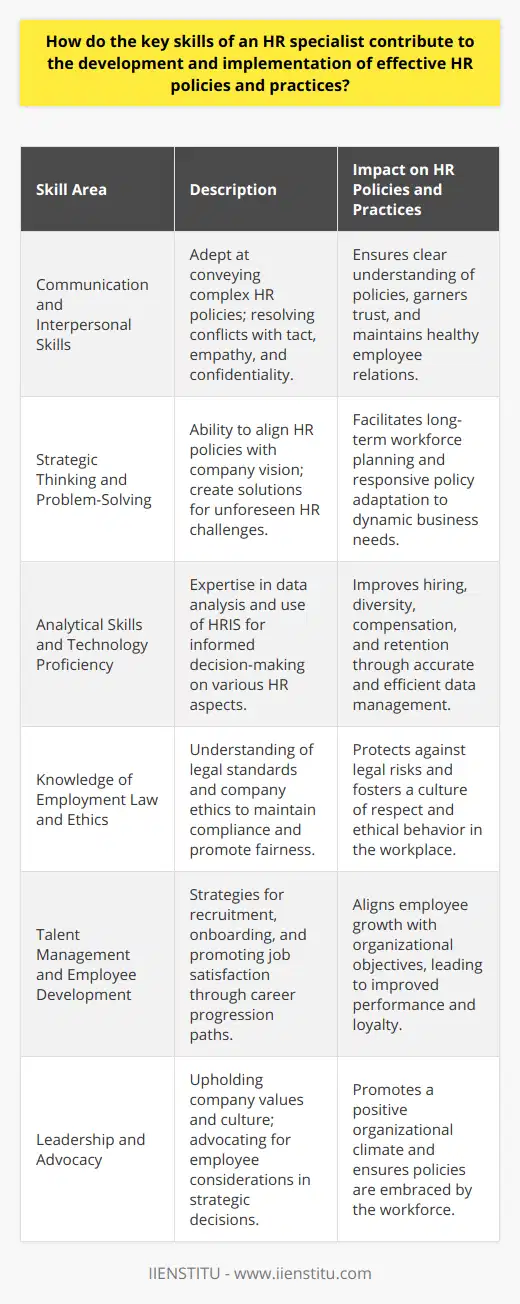 How do the key skills of an HR specialist contribute to the development and implementation of effective HR policies and practices?

| Skill Area | Description | Impact on HR Policies and Practices |
|---|---|---|
| Communication and Interpersonal Skills | Adept at conveying complex HR policies; resolving conflicts with tact, empathy, and confidentiality. | Ensures clear understanding of policies, garners trust, and maintains healthy employee relations. |
| Strategic Thinking and Problem-Solving | Ability to align HR policies with company vision; create solutions for unforeseen HR challenges. | Facilitates long-term workforce planning and responsive policy adaptation to dynamic business needs. |
| Analytical Skills and Technology Proficiency | Expertise in data analysis and use of HRIS for informed decision-making on various HR aspects. | Improves hiring, diversity, compensation, and retention through accurate and efficient data management. |
| Knowledge of Employment Law and Ethics | Understanding of legal standards and company ethics to maintain compliance and promote fairness. | Protects against legal risks and fosters a culture of respect and ethical behavior in the workplace. |
| Talent Management and Employee Development | Strategies for recruitment, onboarding, and promoting job satisfaction through career progression paths. | Aligns employee growth with organizational objectives, leading to improved performance and loyalty. |
| Leadership and Advocacy | Upholding company values and culture; advocating for employee considerations in strategic decisions. | Promotes a positive organizational climate and ensures policies are embraced by the workforce. |

IIENSTITU - www.iienstitu.com